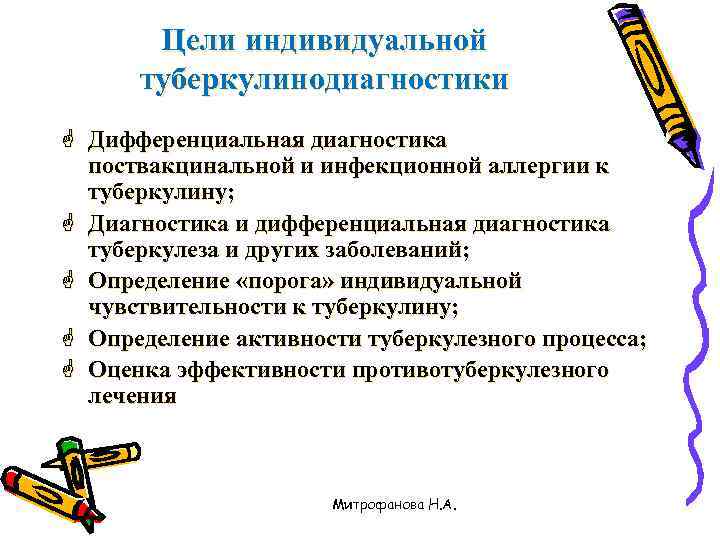 Цели индивидуальной туберкулинодиагностики

Дифференциальная диагностика поствакцинальной и инфекционной аллергии к туберкулину;

Диагностика и дифференциальная диагностика туберкулеза и других заболеваний;

Определение «порога» индивидуальной чувствительности к туберкулину;

Определение активности туберкулезного процесса;

Оценка эффективности противотуберкулезного лечения

Митрофанова Н.А.